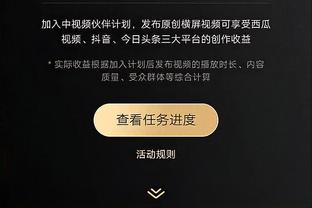 加入中视频伙伴计划，发布原创横屏视频可享受西瓜视频、抖音、今日头条三大平台的创作收益

* 实际收益根据加入计划后发布视频的播放时长、内容质量、受众群体等综合计算

查看任务进度

活动规则